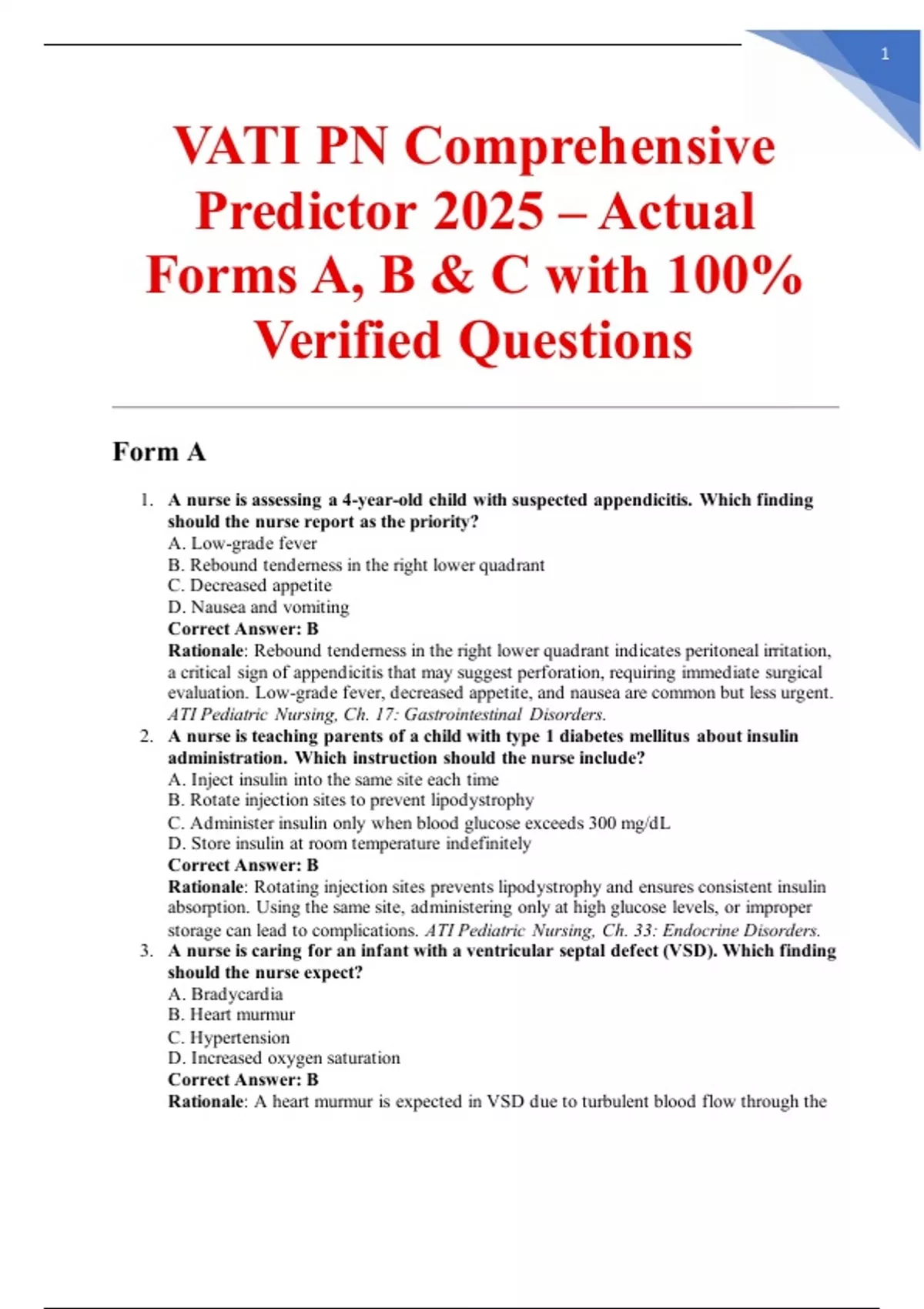 1

VATI PN Comprehensive Predictor 2025 – Actual Forms A, B & C with 100% Verified Questions

Form A

1. A nurse is assessing a 4-year-old child with suspected appendicitis. Which finding should the nurse report as the priority?
A. Low-grade fever
B. Rebound tenderness in the right lower quadrant
C. Decreased appetite
D. Nausea and vomiting
Correct Answer: B
Rationale: Rebound tenderness in the right lower quadrant indicates peritoneal irritation, a critical sign of appendicitis that may suggest perforation, requiring immediate surgical evaluation. Low-grade fever, decreased appetite, and nausea are common but less urgent. ATI Pediatric Nursing, Ch. 17: Gastrointestinal Disorders.
2. A nurse is teaching parents of a child with type 1 diabetes mellitus about insulin administration. Which instruction should the nurse include?
A. Inject insulin into the same site each time
B. Rotate injection sites to prevent lipodystrophy
C. Administer insulin only when blood glucose exceeds 300 mg/dL
D. Store insulin at room temperature indefinitely
Correct Answer: B
Rationale: Rotating injection sites prevents lipodystrophy and ensures consistent insulin absorption. Using the same site, administering only at high glucose levels, or improper storage can lead to complications. ATI Pediatric Nursing, Ch. 33: Endocrine Disorders.
3. A nurse is caring for an infant with a ventricular septal defect (VSD). Which finding should the nurse expect?
A. Bradycardia
B. Heart murmur
C. Hypertension
D. Increased oxygen saturation
Correct Answer: B
Rationale: A heart murmur is expected in VSD due to turbulent blood flow through the